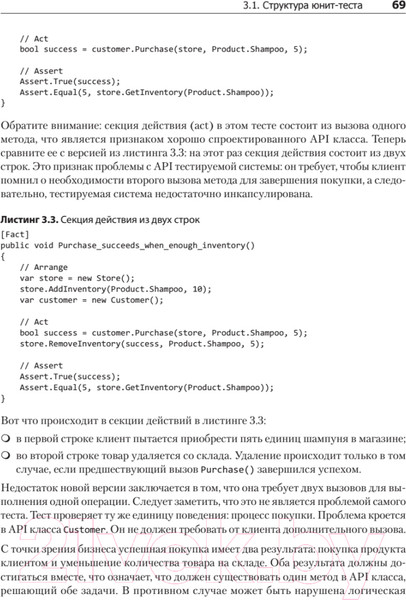 3.1. Структура юнит-теста 69

    // Act
    bool success = customer.Purchase(store, Product.Shampoo, 5);

    // Assert
    Assert.True(success);
    Assert.Equal(5, store.GetInventory(Product.Shampoo));
}

Обратите внимание: секция действия (act) в этом тесте состоит из вызова одного метода, что является признаком хорошо спроектированного API класса. Теперь сравните ее с версией из листинга 3.3: на этот раз секция действия состоит из двух строк. Это признак проблемы с API тестируемой системы: он требует, чтобы клиент помнил о необходимости второго вызова метода для завершения покупки, а следовательно, тестируемая система недостаточно инкапсулирована.

Листинг 3.3. Секция действия из двух строк

[Fact]
public void Purchase_succeeds_when_enough_inventory()
{
    // Arrange
    var store = new Store();
    store.AddInventory(Product.Shampoo, 10);
    var customer = new Customer();

    // Act
    bool success = customer.Purchase(store, Product.Shampoo, 5);
    store.RemoveInventory(success, Product.Shampoo, 5);

    // Assert
    Assert.True(success);
    Assert.Equal(5, store.GetInventory(Product.Shampoo));
}

Вот что происходит в секции действий в листинге 3.3:

в первой строке клиент пытается приобрести пять единиц шампуня в магазине;

во второй строке товар удаляется со склада. Удаление происходит только в том случае, если предшествующий вызов Purchase() завершился успехом.

Недостаток новой версии заключается в том, что она требует двух вызовов для выполнения одной операции. Следует заметить, что это не является проблемой самого теста. Тест проверяет ту же единицу поведения: процесс покупки. Проблема кроется в API класса Customer. Он не должен требовать от клиента дополнительного вызова.

С точки зрения бизнеса успешная покупка имеет два результата: покупка продукта клиентом и уменьшение количества товара на складе. Оба результата должны достигаться вместе, что означает, что должен существовать один метод в API класса, решающий обе задачи. В противном случае может быть нарушена логическая